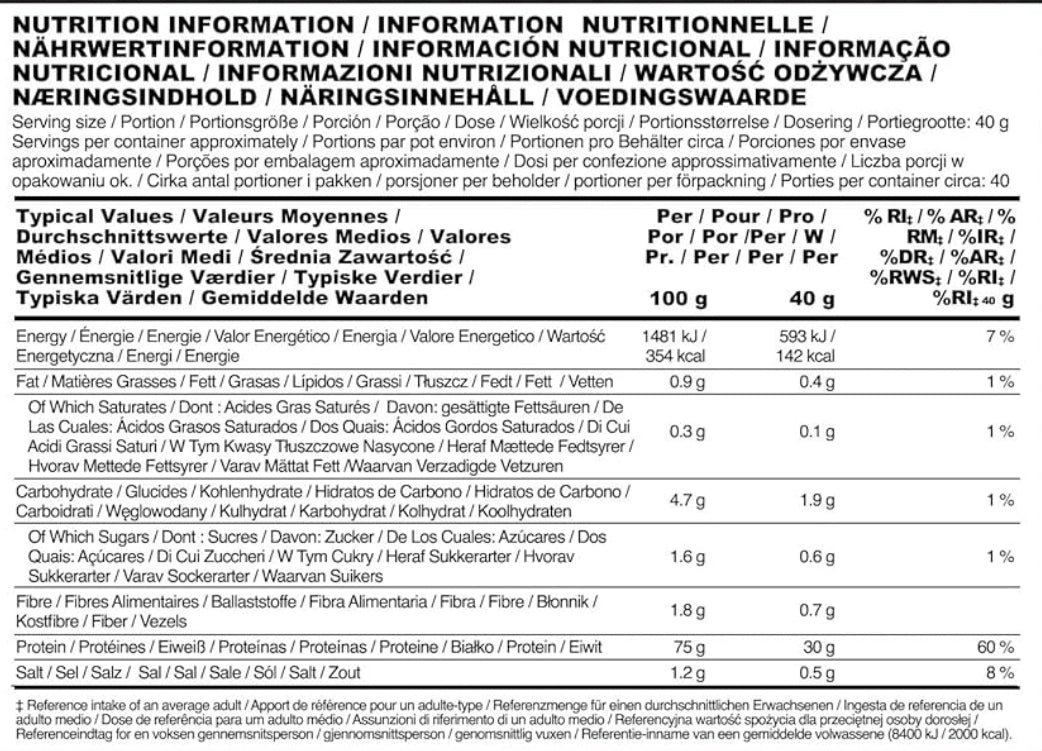 NUTRITION INFORMATION / INFORMATION NUTRITIONNELLE / NÄHRWERTINFORMATION / INFORMACIÓN NUTRICIONAL / INFORMAÇÃO NUTRICIONAL / INFORMAZIONI NUTRIZIONALI / WARTOŚĆ ODŻYWCZA / NÆRINGSINDHOLD / NÄRINGSINNEHÅLL / VOEDINGSWAARDE

Serving size / Portion / Portionsgröße / Porción / Porção / Dose / Wielkość porcji / Portionsstørrelse / Dosering / Portiegrootte: 40 g
Servings per container approximately / Portions par pot environ / Portionen pro Behälter circa / Porciones por envase aproximadamente / Porções por embalagem aproximadamente / Dosi per confezione approssimativamente / Liczba porcji w opakowaniu ok. / Cirka antal portioner i pakken / porsjoner per beholder / portioner per förpackning / Porties per container circa: 40

| Typical Values / Valeurs Moyennes / Durchschnittswerte / Valores Medios / Valores Médios / Valori Medi / Średnia Zawartość / Gennemsnitlige Værdier / Typiske Verdier / Typiska Värden / Gemiddelde Waarden | Per / Pour / Pro / Por / Por /Per / W / Pr. / Per / Per / Per 100 g | 40 g | % RI‡ / % AR‡ / % RM‡ / %IR‡ / %DR‡ / %AR‡ / %RWS‡ / %RI‡ / %RI‡ 40 g |
|---|---|---|---|
| Energy / Énergie / Energie / Valor Energético / Energia / Valore Energetico / Wartość Energetyczna / Energi / Energie | 1481 kJ / 354 kcal | 593 kJ / 142 kcal | 7 % |
| Fat / Matières Grasses / Fett / Grasas / Lípidos / Grassi / Tłuszcz / Fedt / Fett / Vetten | 0.9 g | 0.4 g | 1 % |
| Of Which Saturates / Dont : Acides Gras Saturés / Davon: gesättigte Fettsäuren / De Las Cuales: Ácidos Grasos Saturados / Dos Quais: Ácidos Gordos Saturados / Di Cui Acidi Grassi Saturi / W Tym Kwasy Tłuszczowe Nasycone / Heraf Mættede Fedtsyrer / Hvorav Mettede Fettsyrer / Varav Mättat Fett /Waarvan Verzadigde Vetzuren | 0.3 g | 0.1 g | 1 % |
| Carbohydrate / Glucides / Kohlenhydrate / Hidratos de Carbono / Hidratos de Carbono / Carboidrati / Węglowodany / Kulhydrat / Karbohydrat / Kolhydrat / Koolhydraten | 4.7 g | 1.9 g | 1 % |
| Of Which Sugars / Dont : Sucres / Davon: Zucker / De Los Cuales: Azúcares / Dos Quais: Açúcares / Di Cui Zuccheri / W Tym Cukry / Heraf Sukkerarter / Hvorav Sukkerarter / Varav Sockerarter / Waarvan Suikers | 1.6 g | 0.6 g | 1 % |
| Fibre / Fibres Alimentaires / Ballaststoffe / Fibra Alimentaria / Fibra / Fibre / Błonnik / Kostfibre / Fiber / Vezels | 1.8 g | 0.7 g | |
| Protein / Protéines / Eiweiß / Proteínas / Proteínas / Proteine / Białko / Protein / Eiwit | 75 g | 30 g | 60 % |
| Salt / Sel / Salz / Sal / Sal / Sale / Sól / Salt / Zout | 1.2 g | 0.5 g | 8 % |

‡ Reference intake of an average adult / Apport de référence pour un adulte-type / Referenzmenge für einen durchschnittlichen Erwachsenen / Ingesta de referencia de un adulto medio / Dose de referência para um adulto médio / Assunzioni di riferimento di un adulto medio / Referencyjna wartość spożycia dla przeciętnej osoby dorosłej / Referenceindtag for en voksen gennemsnitsperson / gjennomsnittsperson / genomsnittlig vuxen / Referentie-inname van een gemiddelde volwassene (8400 kJ / 2000 kcal).